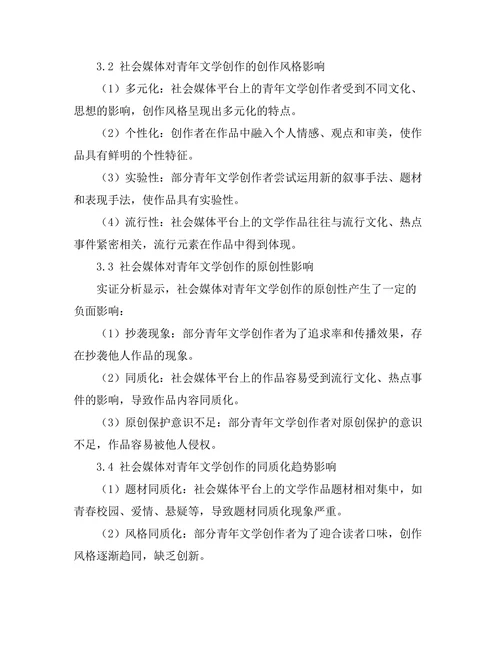 3.2 社会媒体对青年文学创作的创作风格影响

（1）多元化：社会媒体平台上的青年文学创作者受到不同文化、思想的影响，创作风格呈现出多元化的特点。

（2）个性化：创作者在作品中融入个人情感、观点和审美，使作品具有鲜明的个性特征。

（3）实验性：部分青年文学创作者尝试运用新的叙事手法、题材和表现手法，使作品具有实验性。

（4）流行性：社会媒体平台上的文学作品往往与流行文化、热点事件紧密相关，流行元素在作品中得到体现。

3.3 社会媒体对青年文学创作的原创性影响

实证分析显示，社会媒体对青年文学创作的原创性产生了一定的负面影响：

（1）抄袭现象：部分青年文学创作者为了追求率和传播效果，存在抄袭他人作品的现象。

（2）同质化：社会媒体平台上的作品容易受到流行文化、热点事件的影响，导致作品内容同质化。

（3）原创保护意识不足：部分青年文学创作者对原创保护的意识不足，作品容易被他人侵权。

3.4 社会媒体对青年文学创作的同质化趋势影响

（1）题材同质化：社会媒体平台上的文学作品题材相对集中，如青春校园、爱情、悬疑等，导致题材同质化现象严重。

（2）风格同质化：部分青年文学创作者为了迎合读者口味，创作风格逐渐趋同，缺乏创新。